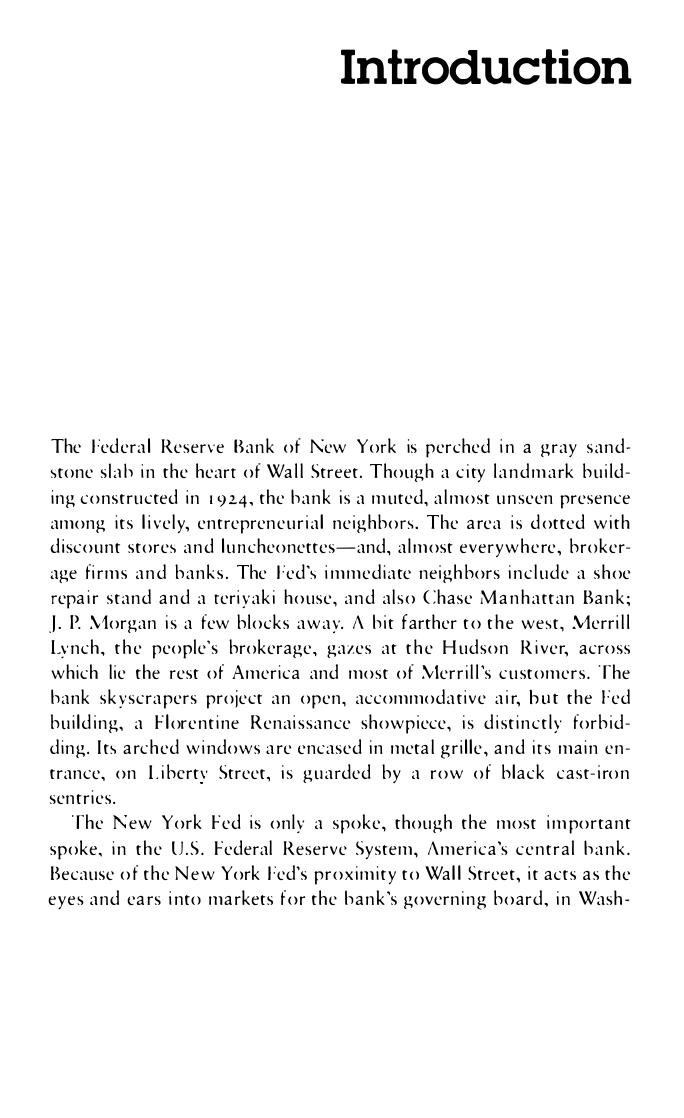 Introduction

The Federal Reserve Bank of New York is perched in a gray sandstone slab in the heart of Wall Street. Though a city landmark building constructed in 1924, the bank is a muted, almost unseen presence among its lively, entrepreneurial neighbors. The area is dotted with discount stores and luncheonettes—and, almost everywhere, brokerage firms and banks. The Fed's immediate neighbors include a shoe repair stand and a teriyaki house, and also Chase Manhattan Bank; J. P. Morgan is a few blocks away. A bit farther to the west, Merrill Lynch, the people's brokerage, gazes at the Hudson River, across which lie the rest of America and most of Merrill's customers. The bank skyscrapers project an open, accommodative air, but the Fed building, a Florentine Renaissance showpiece, is distinctly forbidding. Its arched windows are encased in metal grille, and its main entrance, on Liberty Street, is guarded by a row of black cast-iron sentries.

The New York Fed is only a spoke, though the most important spoke, in the U.S. Federal Reserve System, America's central bank. Because of the New York Fed's proximity to Wall Street, it acts as the eyes and ears into markets for the bank's governing board, in Wash-